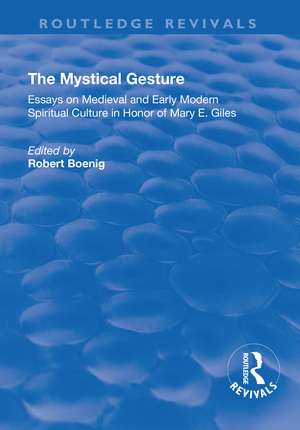 ROUTLEDGE REVIVALS

The Mystical Gesture

Essays on Medieval and Early Modern Spiritual Culture in Honor of Mary E. Giles

Edited by
Robert Boenig

ROUTLEDGE
REVIVALS